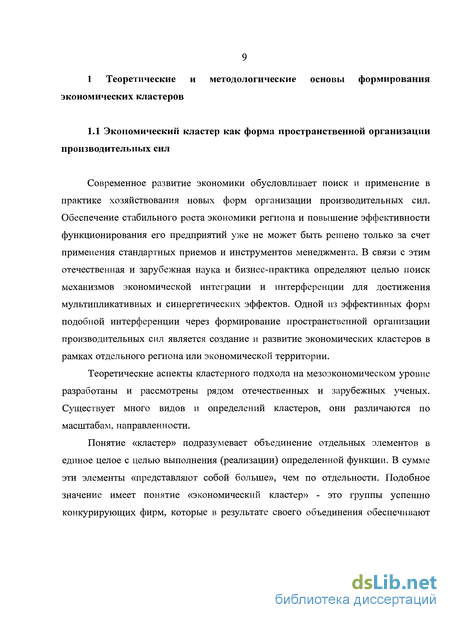 9

1 Теоретические и методологические основы формирования экономических кластеров

1.1 Экономический кластер как форма пространственной организации производительных сил

Современное развитие экономики обусловливает поиск и применение в практике хозяйствования новых форм организации производительных сил. Обеспечение стабильного роста экономики региона и повышение эффективности функционирования его предприятий уже не может быть решено только за счет применения стандартных приемов и инструментов менеджмента. В связи с этим отечественная и зарубежная наука и бизнес-практика определяют целью поиск механизмов экономической интеграции и интерференции для достижения мультипликативных и синергетических эффектов. Одной из эффективных форм подобной интерференции через формирование пространственной организации производительных сил является создание и развитие экономических кластеров в рамках отдельного региона или экономической территории.

Теоретические аспекты кластерного подхода на мезоэкономическом уровне разработаны и рассмотрены рядом отечественных и зарубежных ученых. Существует много видов и определений кластеров, они различаются по масштабам, направленности.

Понятие «кластер» подразумевает объединение отдельных элементов в единое целое с целью выполнения (реализации) определенной функции. В сумме эти элементы «представляют собой больше», чем по отдельности. Подобное значение имеет понятие «экономический кластер» - это группы успешно конкурирующих фирм, которые в результате своего объединения обеспечивают

dsLib.net
библиотека диссертаций